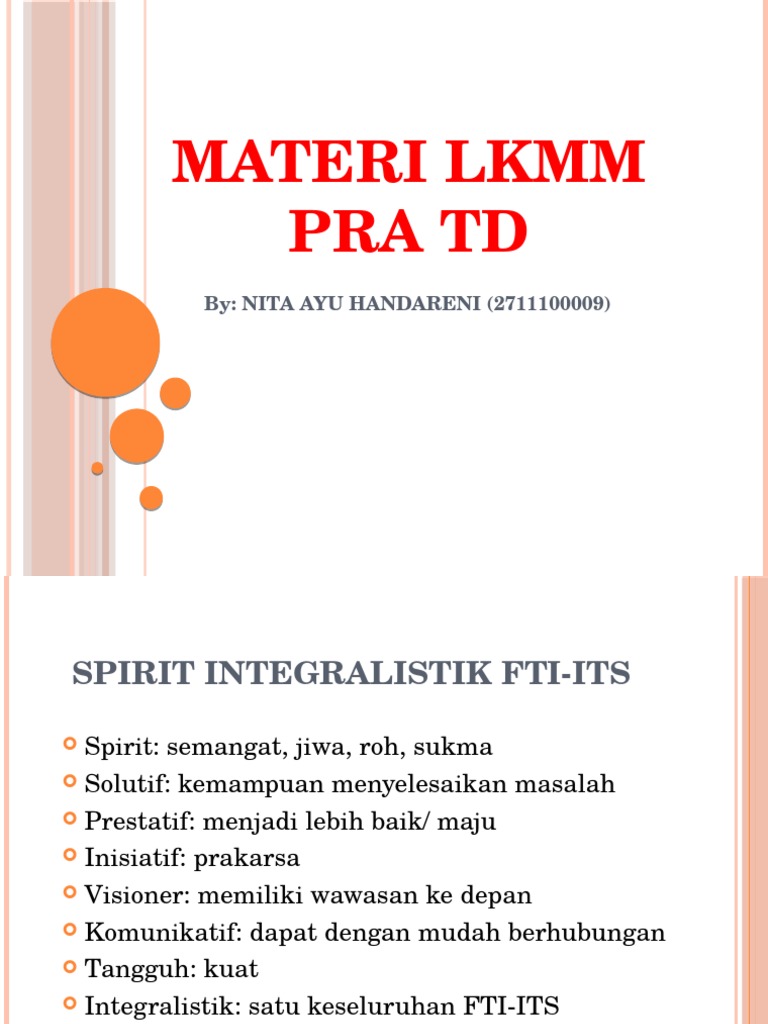 MATERI LKMM PRA TD

By: NITA AYU HANDARENI (2711100009)

SPIRIT INTEGRALISTIK FTI-ITS

Spirit: semangat, jiwa, roh, sukma
Solutif: kemampuan menyelesaikan masalah
Prestatif: menjadi lebih baik/ maju
Inisiatif: prakarsa
Visioner: memiliki wawasan ke depan
Komunikatif: dapat dengan mudah berhubungan
Tangguh: kuat
Integralistik: satu keseluruhan FTI-ITS